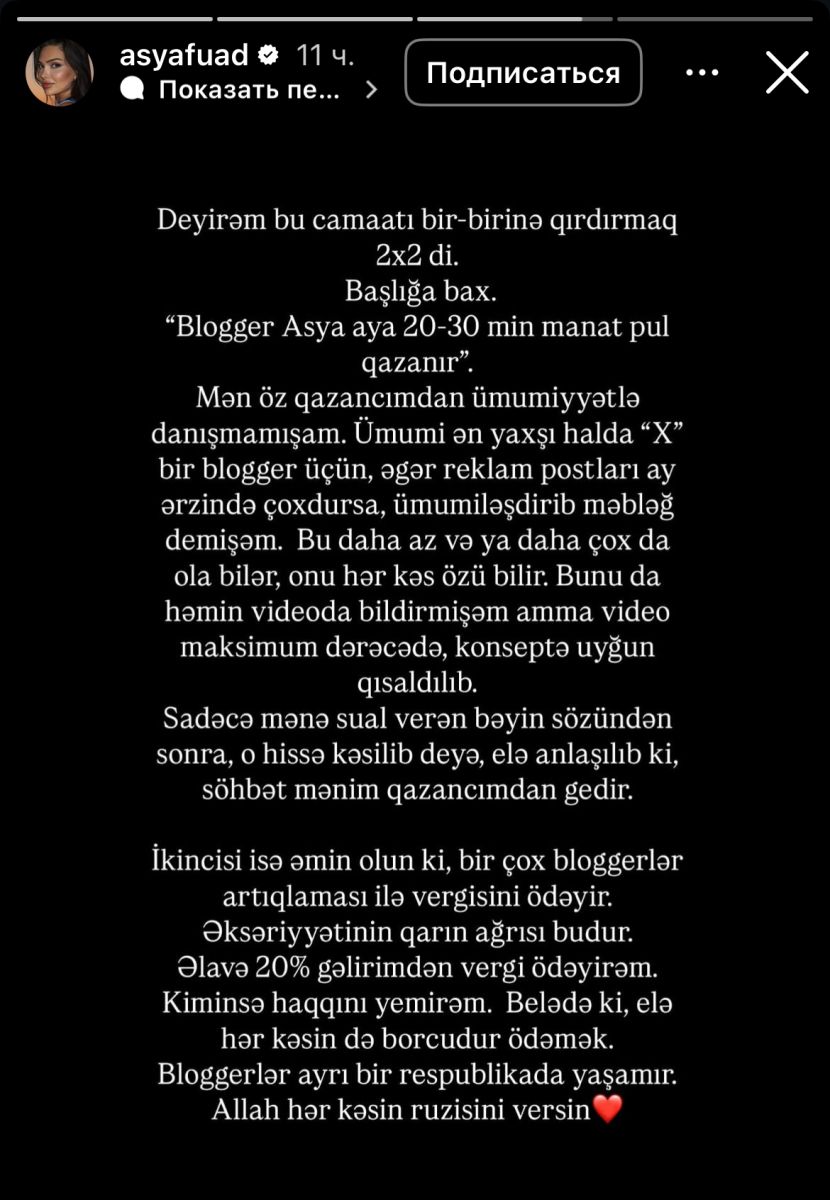 asyafuad 11 ч.
Показать пе...
Подписаться

Deyirəm bu camaatı bir-birinə qırdırmaq 2x2 di.
Başlığa bax.
“Blogger Asya aya 20-30 min manat pul qazanır”.
Mən öz qazancımdan ümumiyyətlə danışmamışam. Ümumi ən yaxşı halda “X” bir blogger üçün, əgər reklam postları ay ərzində çoxdursa, ümumiləşdirib məbləğ demişəm. Bu daha az və ya daha çox da ola bilər, onu hər kəs özü bilir. Bunu da həmin videoda bildirmişəm amma video maksimum dərəcədə, konseptə uyğun qısaldılıb.
Sadəcə mənə sual verən bəyin sözündən sonra, o hissə kəsilib deyə, elə anlaşılıb ki, söhbət mənim qazancımdan gedir.

İkincisi isə əmin olun ki, bir çox bloggerlər artıqlaması ilə vergisini ödəyir. Əksəriyyətinin qarın ağrısı budur.
Əlavə 20% gəlirimdən vergi ödəyirəm. Kiminsə haqqını yemirəm. Belədə ki, elə hər kəsin də borcudur ödəmək.
Bloggerlər ayrı bir respublikada yaşamır.
Allah hər kəsin ruzisini versin❤️